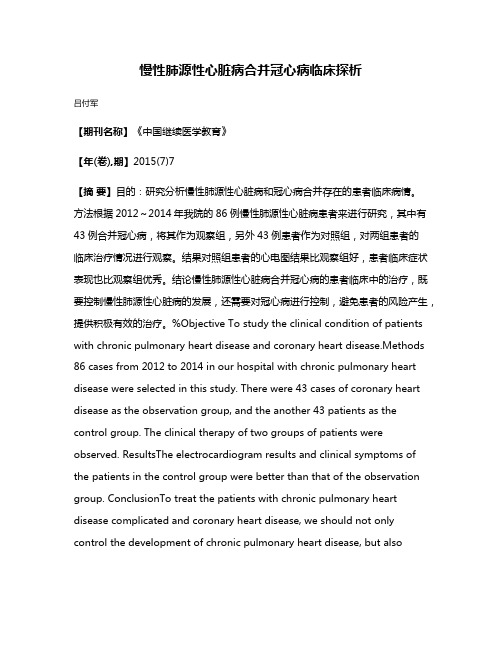 慢性肺源性心脏病合并冠心病临床探析

吕付军

【期刊名称】《中国继续医学教育》

【年(卷),期】2015(7)7

【摘 要】目的：研究分析慢性肺源性心脏病和冠心病合并存在的患者临床病情。方法根据 2012～2014 年我院的 86 例慢性肺源性心脏病患者来进行研究，其中有 43 例合并冠心病，将其作为观察组，另外 43 例患者作为对照组，对两组患者的临床治疗情况进行观察。结果对照组患者的心电图结果比观察组好，患者临床症状表现也比观察组优秀。结论慢性肺源性心脏病合并冠心病的患者临床中的治疗，既要控制慢性肺源性心脏病的发展，还需要对冠心病进行控制，避免患者的风险产生，提供积极有效的治疗。%Objective To study the clinical condition of patients with chronic pulmonary heart disease and coronary heart disease.Methods 86 cases from 2012 to 2014 in our hospital with chronic pulmonary heart disease were selected in this study. There were 43 cases of coronary heart disease as the observation group, and the another 43 patients as the control group. The clinical therapy of two groups of patients were observed. ResultsThe electrocardiogram results and clinical symptoms of the patients in the control group were better than that of the observation group. ConclusionTo treat the patients with chronic pulmonary heart disease complicated and coronary heart disease, we should not only control the development of chronic pulmonary heart disease, but also